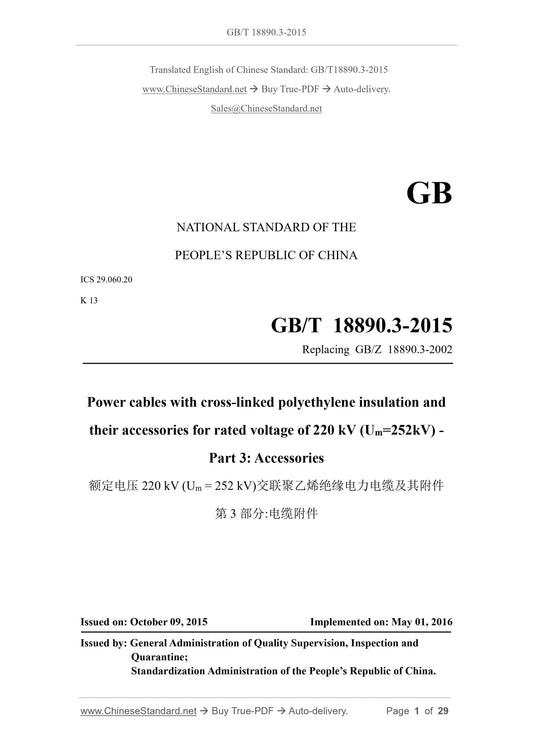 GB/T 18890.3-2015

Translated English of Chinese Standard: GB/T18890.3-2015
www.ChineseStandard.net → Buy True-PDF → Auto-delivery.
Sales@ChineseStandard.net

GB

NATIONAL STANDARD OF THE
PEOPLE'S REPUBLIC OF CHINA

ICS 29.060.20
K 13

GB/T 18890.3-2015
Replacing GB/Z 18890.3-2002

Power cables with cross-linked polyethylene insulation and their accessories for rated voltage of 220 kV ($U_m$=252kV) - Part 3: Accessories

额定电压 220 kV ($U_m$ = 252 kV)交联聚乙烯绝缘电力电缆及其附件
第 3 部分:电缆附件

Issued on: October 09, 2015
Implemented on: May 01, 2016

Issued by: General Administration of Quality Supervision, Inspection and Quarantine;
Standardization Administration of the People's Republic of China.

www.ChineseStandard.net → Buy True-PDF → Auto-delivery.
Page 1 of 29